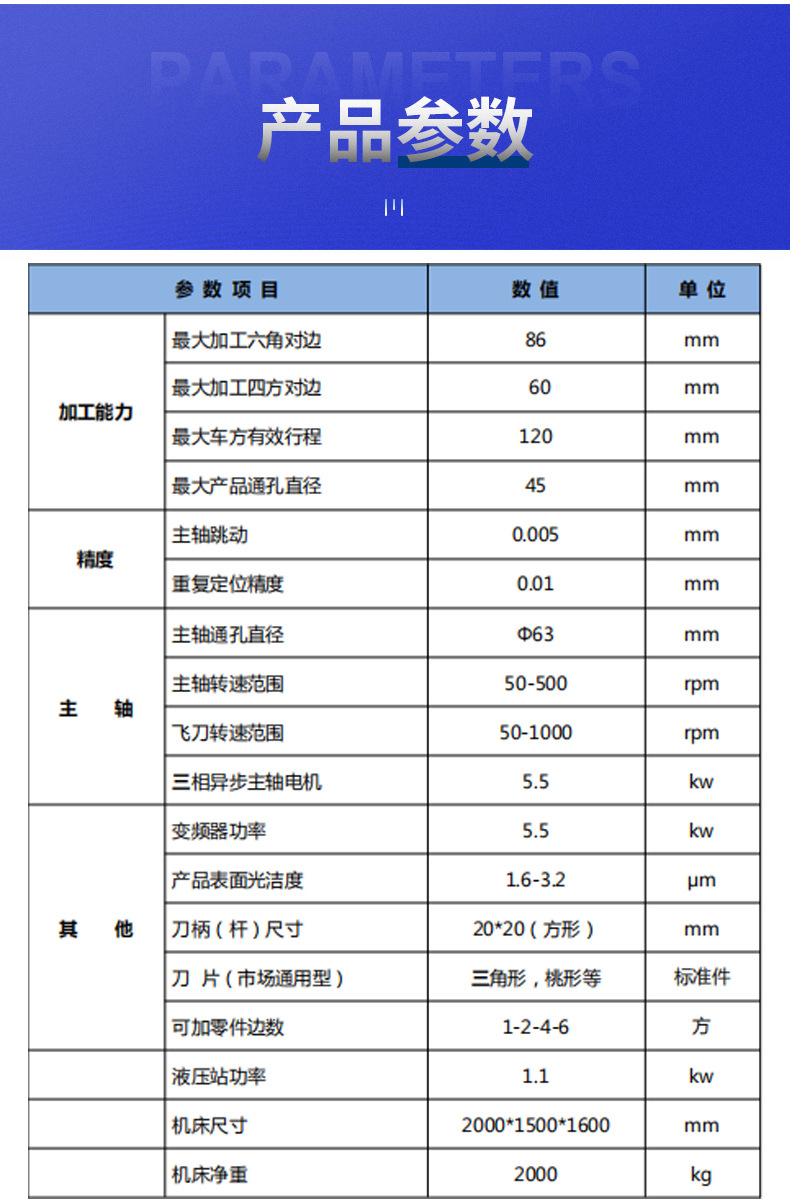 PARAMETERS

产品参数

| 参数项目 | | 数值 | 单位 |
|---|---|---|---|
| 加工能力 | 最大加工六角对边 | 86 | mm |
| | 最大加工四方对边 | 60 | mm |
| | 最大车方有效行程 | 120 | mm |
| | 最大产品通孔直径 | 45 | mm |
| 精度 | 主轴跳动 | 0.005 | mm |
| | 重复定位精度 | 0.01 | mm |
| 主 轴 | 主轴通孔直径 | Φ63 | mm |
| | 主轴转速范围 | 50-500 | rpm |
| | 飞刀转速范围 | 50-1000 | rpm |
| | 三相异步主轴电机 | 5.5 | kw |
| 其 他 | 变频器功率 | 5.5 | kw |
| | 产品表面光洁度 | 1.6-3.2 | μm |
| | 刀柄（杆）尺寸 | 20*20（方形） | mm |
| | 刀 片（市场通用型） | 三角形，桃形等 | 标准件 |
| | 可加零件边数 | 1-2-4-6 | 方 |
| | 液压站功率 | 1.1 | kw |
| | 机床尺寸 | 2000*1500*1600 | mm |
| | 机床净重 | 2000 | kg |